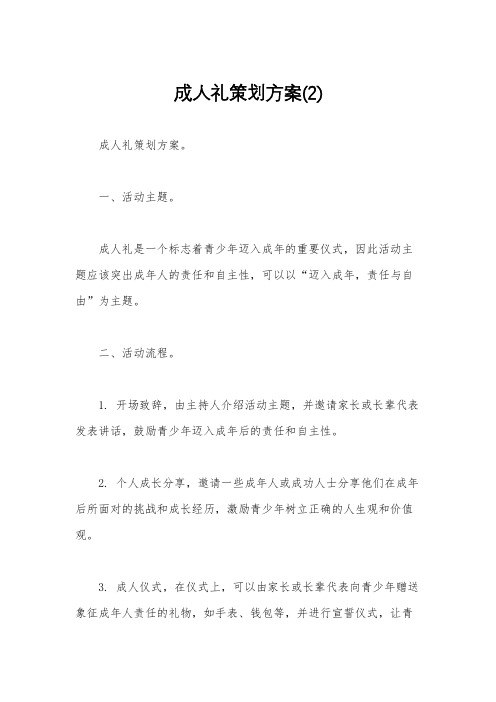 成人礼策划方案(2)

成人礼策划方案。

一、活动主题。

成人礼是一个标志着青少年迈入成年的重要仪式，因此活动主题应该突出成年人的责任和自主性，可以以“迈入成年，责任与自由”为主题。

二、活动流程。

1. 开场致辞，由主持人介绍活动主题，并邀请家长或长辈代表发表讲话，鼓励青少年迈入成年后的责任和自主性。

2. 个人成长分享，邀请一些成年人或成功人士分享他们在成年后所面对的挑战和成长经历，激励青少年树立正确的人生观和价值观。

3. 成人仪式，在仪式上，可以由家长或长辈代表向青少年赠送象征成年人责任的礼物，如手表、钱包等，并进行宣誓仪式，让青